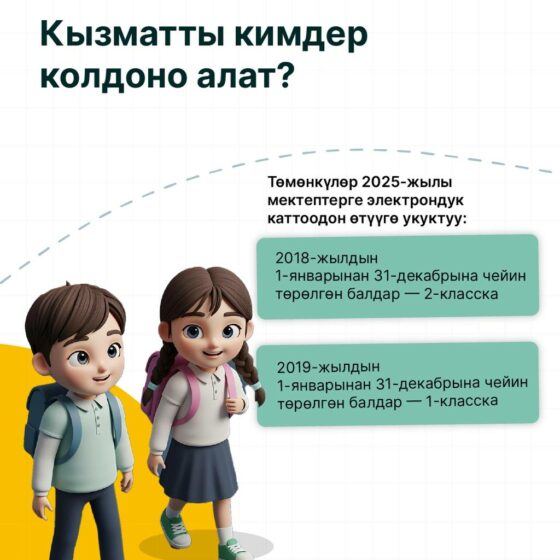 Кызматты кимдер колдоно алат?

Төмөнкүлөр 2025-жылы мектептерге электрондук каттоодон өтүүгө укуктуу:

2018-жылдын 1-январынан 31-декабрына чейин төрөлгөн балдар — 2-класска

2019-жылдын 1-январынан 31-декабрына чейин төрөлгөн балдар — 1-класска